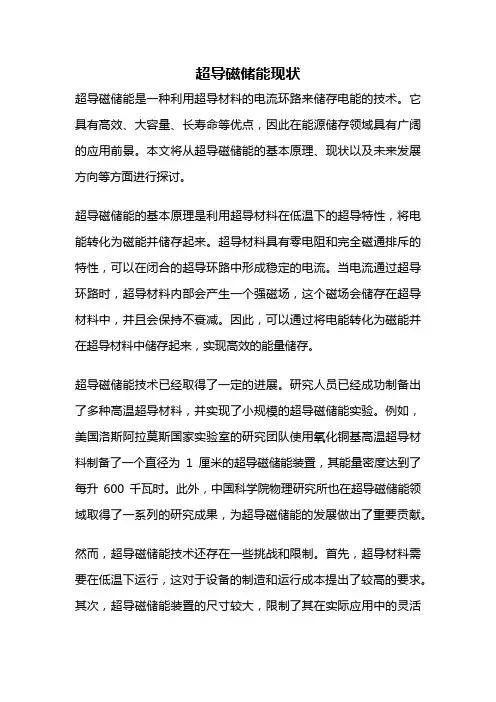 超导磁储能现状

超导磁储能是一种利用超导材料的电流环路来储存电能的技术。它具有高效、大容量、长寿命等优点，因此在能源储存领域具有广阔的应用前景。本文将从超导磁储能的基本原理、现状以及未来发展方向等方面进行探讨。

超导磁储能的基本原理是利用超导材料在低温下的超导特性，将电能转化为磁能并储存起来。超导材料具有零电阻和完全磁通排斥的特性，可以在闭合的超导环路中形成稳定的电流。当电流通过超导环路时，超导材料内部会产生一个强磁场，这个磁场会储存在超导材料中，并且会保持不衰减。因此，可以通过将电能转化为磁能并在超导材料中储存起来，实现高效的能量储存。

超导磁储能技术已经取得了一定的进展。研究人员已经成功制备出了多种高温超导材料，并实现了小规模的超导磁储能实验。例如，美国洛斯阿拉莫斯国家实验室的研究团队使用氧化铜基高温超导材料制备了一个直径为 1 厘米的超导磁储能装置，其能量密度达到了每升 600 千瓦时。此外，中国科学院物理研究所也在超导磁储能领域取得了一系列的研究成果，为超导磁储能的发展做出了重要贡献。

然而，超导磁储能技术还存在一些挑战和限制。首先，超导材料需要在低温下运行，这对于设备的制造和运行成本提出了较高的要求。其次，超导磁储能装置的尺寸较大，限制了其在实际应用中的灵活